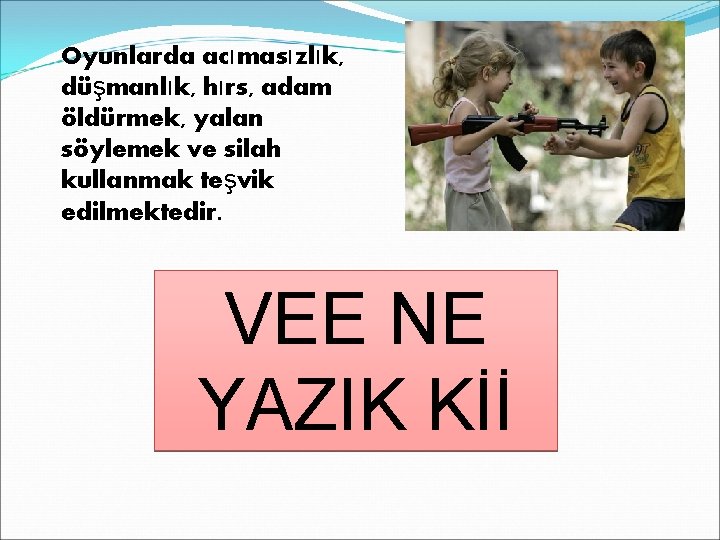 Oyunlarda acımasızlık, düşmanlık, hırs, adam öldürmek, yalan söylemek ve silah kullanmak teşvik edilmektedir.

VEE NE YAZIK Kİİ